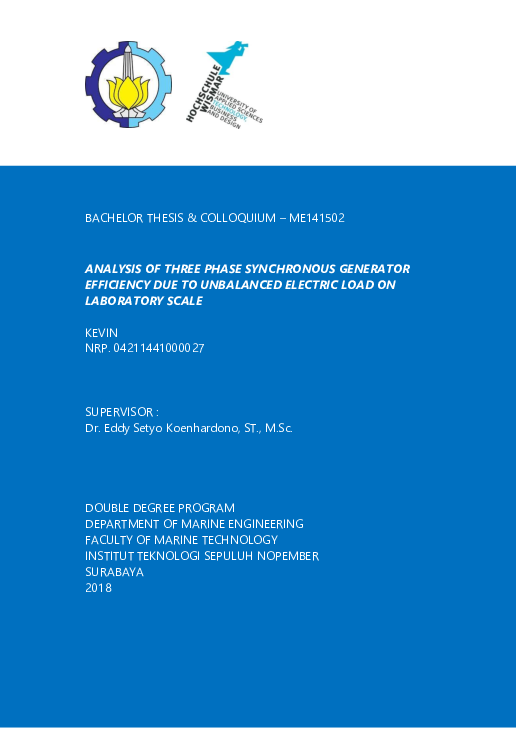 HOCHSCHULE WISMAR
UNIVERSITY OF APPLIED SCIENCES TECHNOLOGY, BUSINESS AND DESIGN

BACHELOR THESIS & COLLOQUIUM – ME141502

ANALYSIS OF THREE PHASE SYNCHRONOUS GENERATOR EFFICIENCY DUE TO UNBALANCED ELECTRIC LOAD ON LABORATORY SCALE

KEVIN
NRP. 04211441000027

SUPERVISOR :
Dr. Eddy Setyo Koenhardono, ST., M.Sc.

DOUBLE DEGREE PROGRAM
DEPARTMENT OF MARINE ENGINEERING
FACULTY OF MARINE TECHNOLOGY
INSTITUT TEKNOLOGI SEPULUH NOPEMBER
SURABAYA
2018